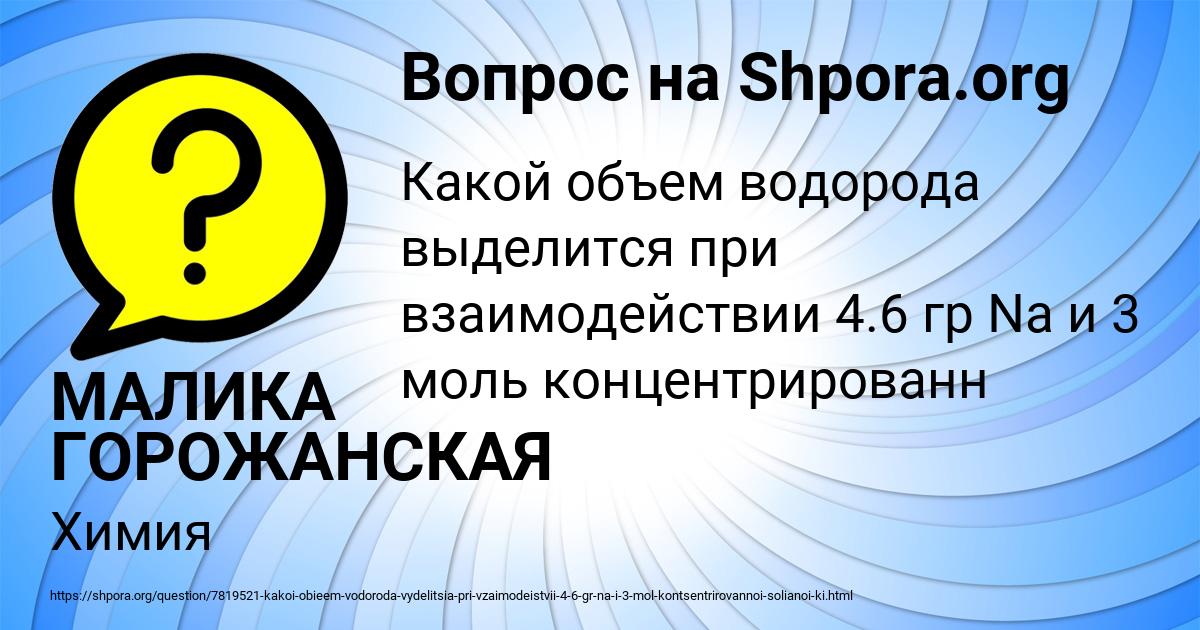 Вопрос на Shpora.org

Какой объем водорода выделится при взаимодействии 4.6 гр Na и 3 моль концентрированн

МАЛИКА ГОРОЖАНСКАЯ

Химия

https://shpora.org/question/7819521-kakoi-obieem-vodoroda-vydelitsia-pri-vzaimodeistvii-4-6-gr-na-i-3-mol-kontsentrirovannoi-solianoi-ki.html